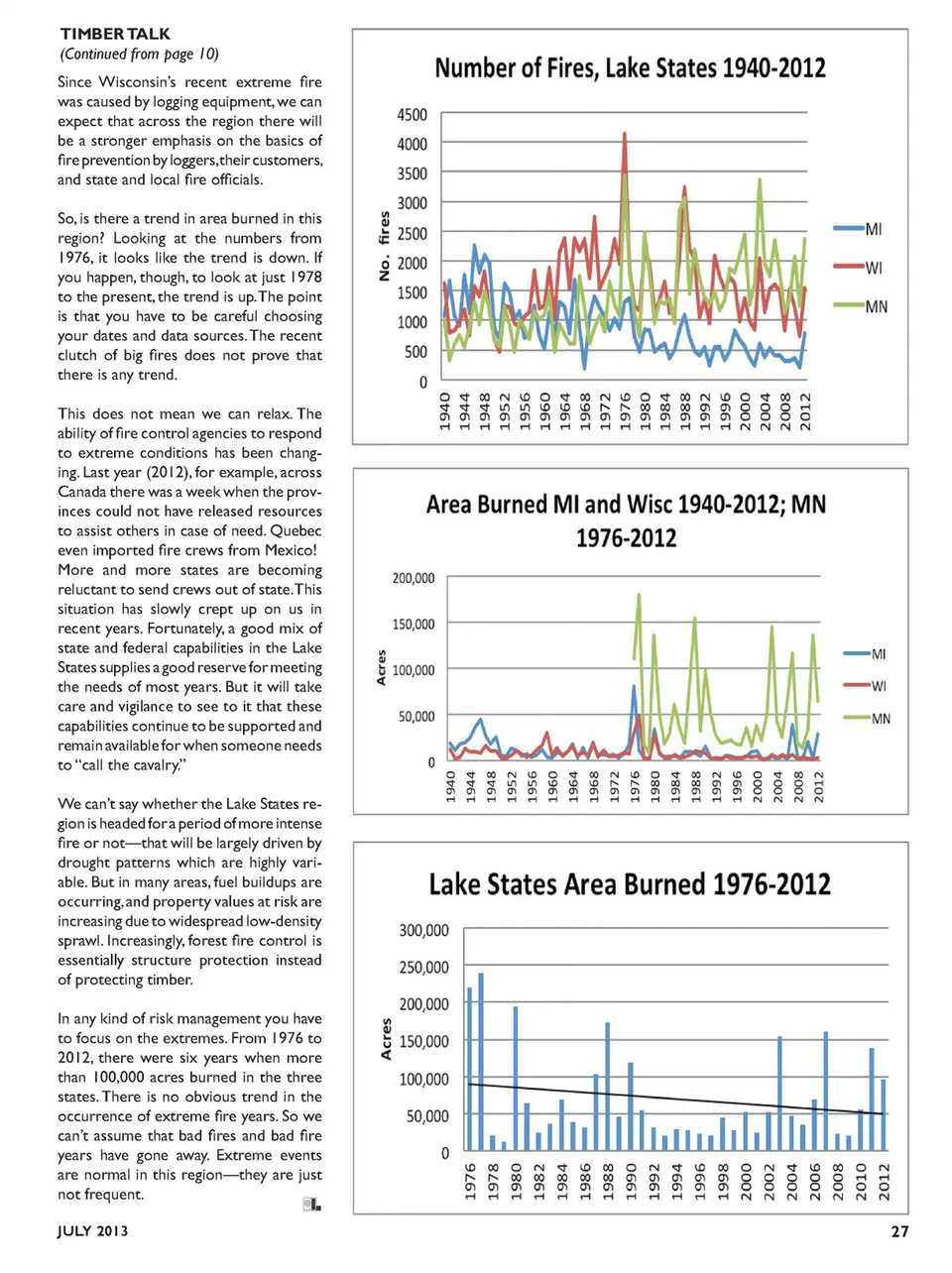 TIMBER TALK
(Continued from page 10)

Since Wisconsin's recent extreme fire was caused by logging equipment, we can expect that across the region there will be a stronger emphasis on the basics of fire prevention by loggers, their customers, and state and local fire officials.

So, is there a trend in area burned in this region? Looking at the numbers from 1976, it looks like the trend is down. If you happen, though, to look at just 1978 to the present, the trend is up. The point is that you have to be careful choosing your dates and data sources. The recent clutch of big fires does not prove that there is any trend.

This does not mean we can relax. The ability of fire control agencies to respond to extreme conditions has been changing. Last year (2012), for example, across Canada there was a week when the provinces could not have released resources to assist others in case of need. Quebec even imported fire crews from Mexico! More and more states are becoming reluctant to send crews out of state. This situation has slowly crept up on us in recent years. Fortunately, a good mix of state and federal capabilities in the Lake States supplies a good reserve for meeting the needs of most years. But it will take care and vigilance to see to it that these capabilities continue to be supported and remain available for when someone needs to "call the cavalry."

We can't say whether the Lake States region is headed for a period of more intense fire or not—that will be largely driven by drought patterns which are highly variable. But in many areas, fuel buildups are occurring, and property values at risk are increasing due to widespread low-density sprawl. Increasingly, forest fire control is essentially structure protection instead of protecting timber.

In any kind of risk management you have to focus on the extremes. From 1976 to 2012, there were six years when more than 100,000 acres burned in the three states. There is no obvious trend in the occurrence of extreme fire years. So we can't assume that bad fires and bad fire years have gone away. Extreme events are normal in this region—they are just not frequent.

Number of Fires, Lake States 1940-2012
No. fires
4500
4000
3500
3000
2500
2000
1500
1000
500
0
1940 1944 1948 1952 1956 1960 1964 1968 1972 1976 1980 1984 1988 1992 1996 2000 2004 2008 2012
MI
WI
MN

Area Burned MI and Wisc 1940-2012; MN 1976-2012
Acres
200,000
150,000
100,000
50,000
0
1940 1944 1948 1952 1956 1960 1964 1968 1972 1976 1980 1984 1988 1992 1996 2000 2004 2008 2012
MI
WI
MN

Lake States Area Burned 1976-2012
Acres
300,000
250,000
200,000
150,000
100,000
50,000
0
1976 1978 1980 1982 1984 1986 1988 1990 1992 1994 1996 1998 2000 2002 2004 2006 2008 2010 2012

JULY 2013
27